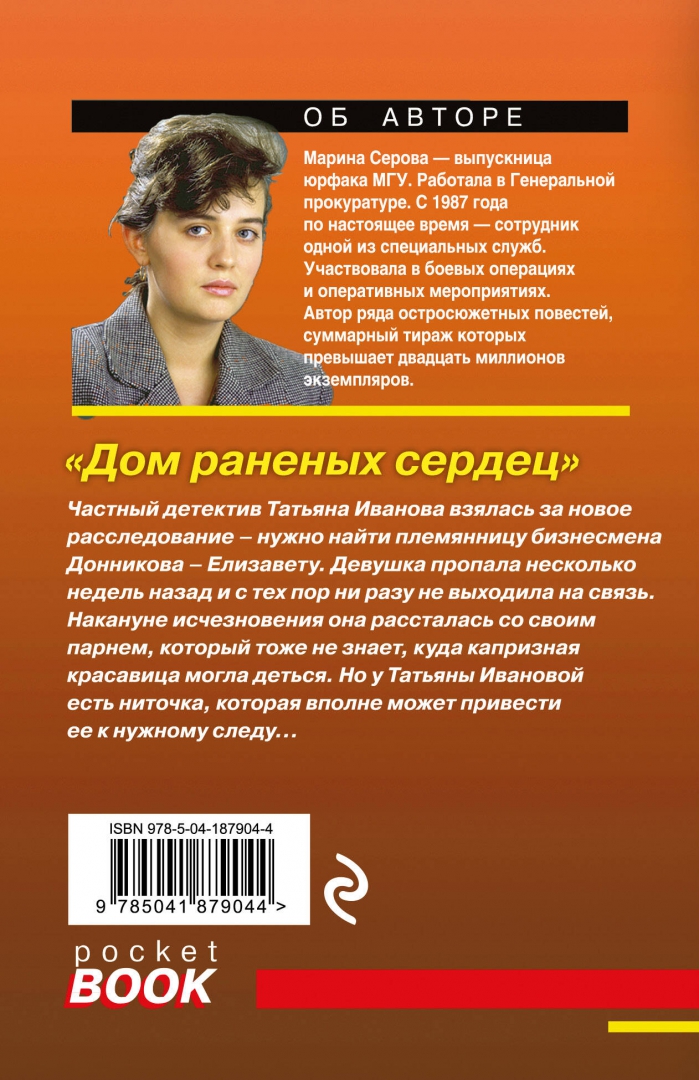 ОБ АВТОРЕ

Марина Серова — выпускница юрфака МГУ. Работала в Генеральной прокуратуре. С 1987 года по настоящее время — сотрудник одной из специальных служб. Участвовала в боевых операциях и оперативных мероприятиях. Автор ряда остросюжетных повестей, суммарный тираж которых превышает двадцать миллионов экземпляров.

«Дом раненых сердец»

Частный детектив Татьяна Иванова взялась за новое расследование – нужно найти племянницу бизнесмена Донникова – Елизавету. Девушка пропала несколько недель назад и с тех пор ни разу не выходила на связь. Накануне исчезновения она рассталась со своим парнем, который тоже не знает, куда капризная красавица могла деться. Но у Татьяны Ивановой есть ниточка, которая вполне может привести ее к нужному следу...

ISBN 978-5-04-187904-4

9 785041 879044 >

pocket
BOOK